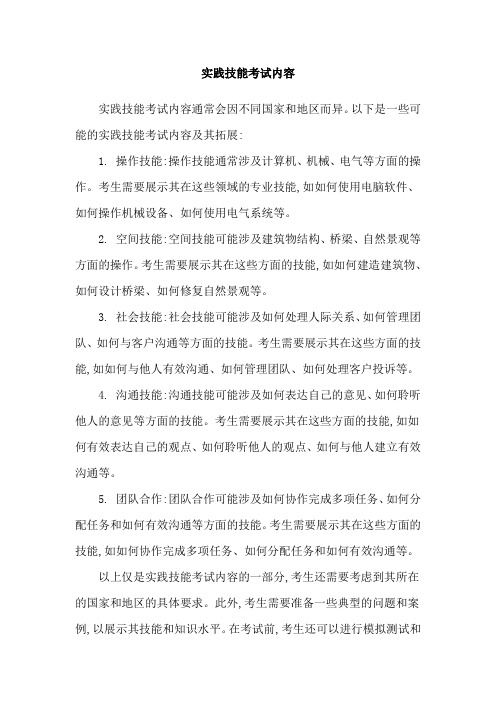 实践技能考试内容

实践技能考试内容通常会因不同国家和地区而异。以下是一些可能的实践技能考试内容及其拓展:

1. 操作技能:操作技能通常涉及计算机、机械、电气等方面的操作。考生需要展示其在这些领域的专业技能,如如何使用电脑软件、如何操作机械设备、如何使用电气系统等。

2. 空间技能:空间技能可能涉及建筑物结构、桥梁、自然景观等方面的操作。考生需要展示其在这些方面的技能,如如何建造建筑物、如何设计桥梁、如何修复自然景观等。

3. 社会技能:社会技能可能涉及如何处理人际关系、如何管理团队、如何与客户沟通等方面的技能。考生需要展示其在这些方面的技能,如如何与他人有效沟通、如何管理团队、如何处理客户投诉等。

4. 沟通技能:沟通技能可能涉及如何表达自己的意见、如何聆听他人的意见等方面的技能。考生需要展示其在这些方面的技能,如如何有效表达自己的观点、如何聆听他人的观点、如何与他人建立有效沟通等。

5. 团队合作:团队合作可能涉及如何协作完成多项任务、如何分配任务和如何有效沟通等方面的技能。考生需要展示其在这些方面的技能,如如何协作完成多项任务、如何分配任务和如何有效沟通等。

以上仅是实践技能考试内容的一部分,考生还需要考虑到其所在的国家和地区的具体要求。此外,考生需要准备一些典型的问题和案例,以展示其技能和知识水平。在考试前,考生还可以进行模拟测试和